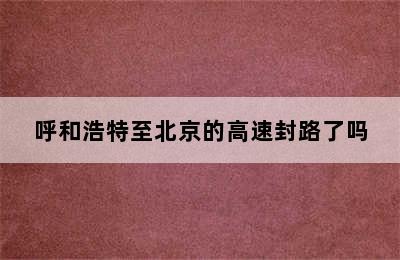 呼和浩特至北京的高速封路了吗